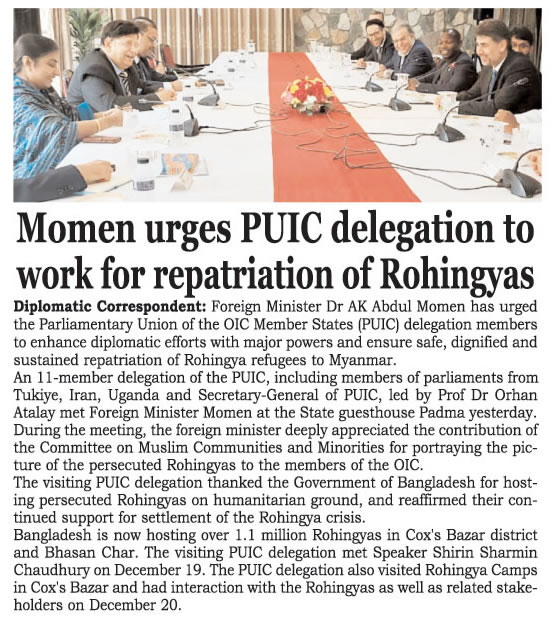 Momen urges PUIC delegation to work for repatriation of Rohingyas

Diplomatic Correspondent: Foreign Minister Dr AK Abdul Momen has urged the Parliamentary Union of the OIC Member States (PUIC) delegation members to enhance diplomatic efforts with major powers and ensure safe, dignified and sustained repatriation of Rohingya refugees to Myanmar.
An 11-member delegation of the PUIC, including members of parliaments from Tukiye, Iran, Uganda and Secretary-General of PUIC, led by Prof Dr Orhan Atalay met Foreign Minister Momen at the State guesthouse Padma yesterday.
During the meeting, the foreign minister deeply appreciated the contribution of the Committee on Muslim Communities and Minorities for portraying the picture of the persecuted Rohingyas to the members of the OIC.
The visiting PUIC delegation thanked the Government of Bangladesh for hosting persecuted Rohingyas on humanitarian ground, and reaffirmed their continued support for settlement of the Rohingya crisis.
Bangladesh is now hosting over 1.1 million Rohingyas in Cox's Bazar district and Bhasan Char. The visiting PUIC delegation met Speaker Shirin Sharmin Chaudhury on December 19. The PUIC delegation also visited Rohingya Camps in Cox's Bazar and had interaction with the Rohingyas as well as related stakeholders on December 20.